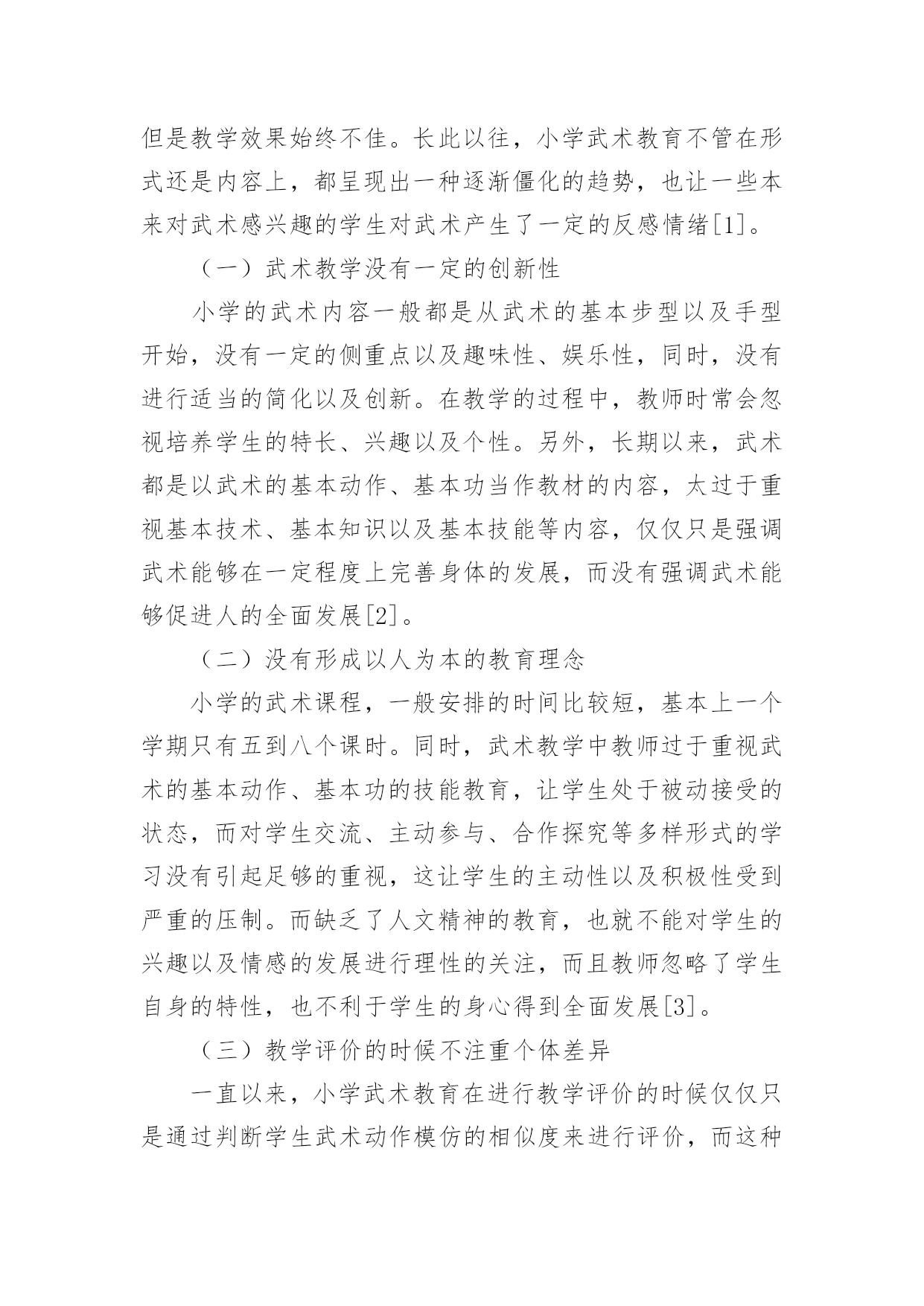 但是教学效果始终不佳。长此以往，小学武术教育不管在形式还是内容上，都呈现出一种逐渐僵化的趋势，也让一些本来对武术感兴趣的学生对武术产生了一定的反感情绪[1]。

（一）武术教学没有一定的创新性

小学的武术内容一般都是从武术的基本步型以及手型开始，没有一定的侧重点以及趣味性、娱乐性，同时，没有进行适当的简化以及创新。在教学的过程中，教师时常会忽视培养学生的特长、兴趣以及个性。另外，长期以来，武术都是以武术的基本动作、基本功当作教材的内容，太过于重视基本技术、基本知识以及基本技能等内容，仅仅只是强调武术能够在一定程度上完善身体的发展，而没有强调武术能够促进人的全面发展[2]。

（二）没有形成以人为本的教育理念

小学的武术课程，一般安排的时间比较短，基本上一个学期只有五到八个课时。同时，武术教学中教师过于重视武术的基本动作、基本功的技能教育，让学生处于被动接受的状态，而对学生交流、主动参与、合作探究等多样形式的学习没有引起足够的重视，这让学生的主动性以及积极性受到严重的压制。而缺乏了人文精神的教育，也就不能对学生的兴趣以及情感的发展进行理性的关注，而且教师忽略了学生自身的特性，也不利于学生的身心得到全面发展[3]。

（三）教学评价的时候不注重个体差异

一直以来，小学武术教育在进行教学评价的时候仅仅只是通过判断学生武术动作模仿的相似度来进行评价，而这种